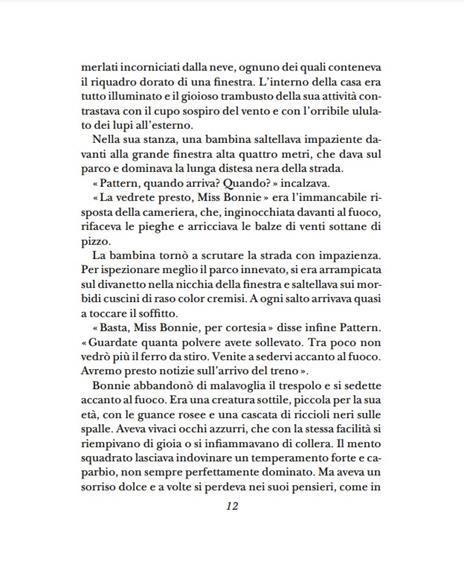 merlati incorniciati dalla neve, ognuno dei quali conteneva il riquadro dorato di una finestra. L'interno della casa era tutto illuminato e il gioioso trambusto della sua attività contrastava con il cupo sospiro del vento e con l'orribile ululato dei lupi all'esterno.

Nella sua stanza, una bambina saltellava impaziente davanti alla grande finestra alta quattro metri, che dava sul parco e dominava la lunga distesa nera della strada.

« Pattern, quando arriva? Quando? » incalzava.

« La vedrete presto, Miss Bonnie » era l'immancabile risposta della cameriera, che, inginocchiata davanti al fuoco, rifaceva le pieghe e arricciava le balze di venti sottane di pizzo.

La bambina tornò a scrutare la strada con impazienza. Per ispezionare meglio il parco innevato, si era arrampicata sul divanetto nella nicchia della finestra e saltellava sui morbidi cuscini di raso color cremisi. A ogni salto arrivava quasi a toccare il soffitto.

« Basta, Miss Bonnie, per cortesia » disse infine Pattern. « Guardate quanta polvere avete sollevato. Tra poco non vedrò più il ferro da stiro. Venite a sedervi accanto al fuoco. Avremo presto notizie sull'arrivo del treno ».

Bonnie abbandonò di malavoglia il trespolo e si sedette accanto al fuoco. Era una creatura sottile, piccola per la sua età, con le guance rosee e una cascata di riccioli neri sulle spalle. Aveva vivaci occhi azzurri, che con la stessa facilità si riempivano di gioia o si infiammavano di collera. Il mento squadrato lasciava indovinare un temperamento forte e caparbio, non sempre perfettamente dominato. Ma aveva un sorriso dolce e a volte si perdeva nei suoi pensieri, come in

12